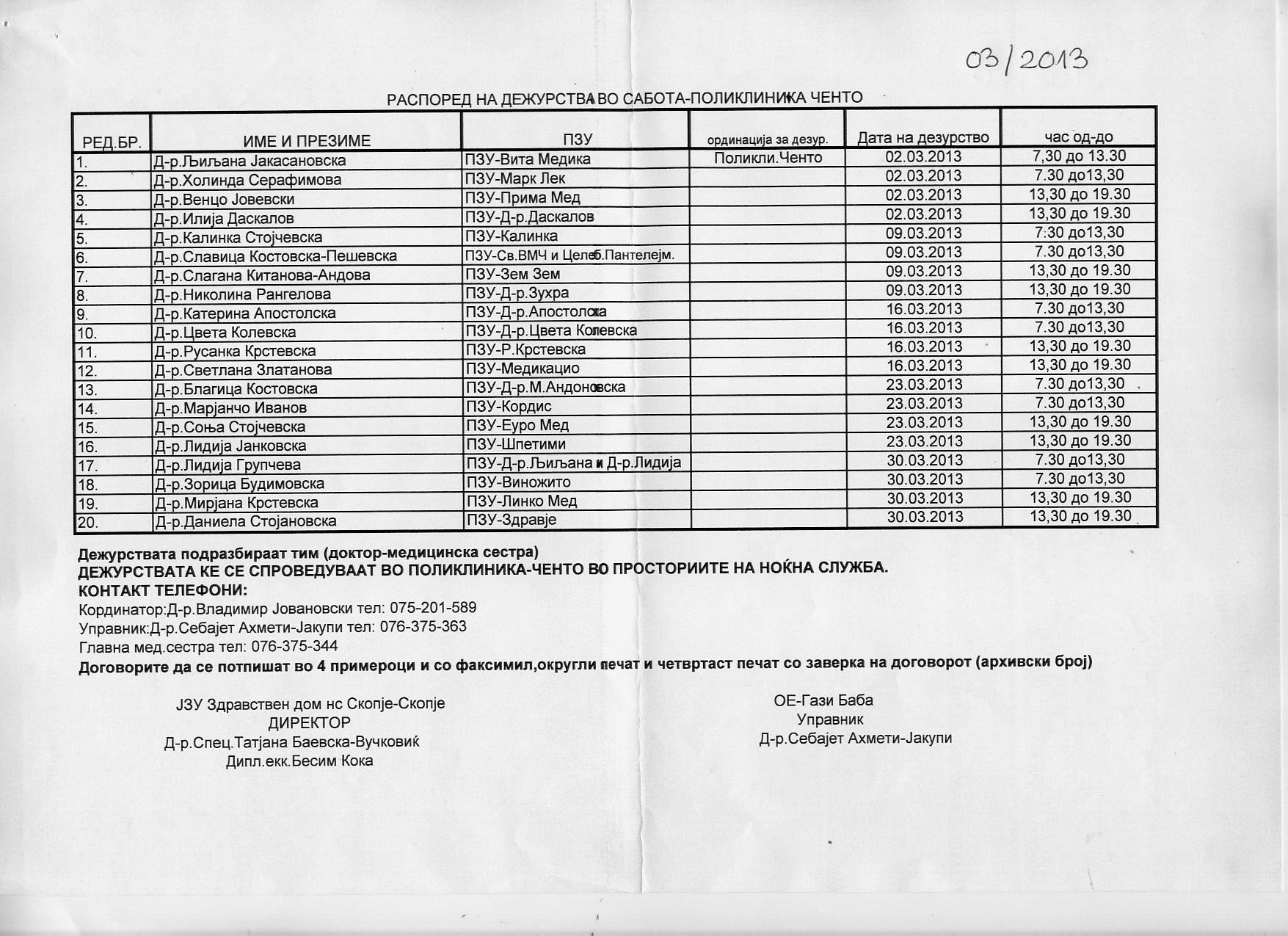 03/2013

РАСПОРЕД НА ДЕЖУРСТВА ВО САБОТА-ПОЛИКЛИНИКА ЧЕНТО

| РЕД.БР. | ИМЕ И ПРЕЗИМЕ | ПЗУ | ординација за дезур. | Дата на дезурство | час од-до |
|---|---|---|---|---|---|
| 1. | Д-р.Љиљана Јакасановска | ПЗУ-Вита Медика | Поликли.Ченто | 02.03.2013 | 7,30 до 13.30 |
| 2. | Д-р.Холинда Серафимова | ПЗУ-Марк Лек | | 02.03.2013 | 7.30 до13,30 |
| 3. | Д-р.Венцо Јовевски | ПЗУ-Прима Мед | | 02.03.2013 | 13,30 до 19.30 |
| 4. | Д-р.Илија Даскалов | ПЗУ-Д-р.Даскалов | | 02.03.2013 | 13,30 до 19.30 |
| 5. | Д-р.Калинка Стојчевска | ПЗУ-Калинка | | 09.03.2013 | 7.30 до13,30 |
| 6. | Д-р.Славица Костовска-Пешевска | ПЗУ-Св.ВМЧ и Целеб.Пантелејм. | | 09.03.2013 | 7.30 до13,30 |
| 7. | Д-р.Слагана Китанова-Андова | ПЗУ-Зем Зем | | 09.03.2013 | 13,30 до 19.30 |
| 8. | Д-р.Николина Рангелова | ПЗУ-Д-р.Зухра | | 09.03.2013 | 13,30 до 19.30 |
| 9. | Д-р.Катерина Апостолска | ПЗУ-Д-р.Апостолска | | 16.03.2013 | 7.30 до13,30 |
| 10. | Д-р.Цвета Колевска | ПЗУ-Д-р.Цвета Колевска | | 16.03.2013 | 7.30 до13,30 |
| 11. | Д-р.Русанка Крстевска | ПЗУ-Р.Крстевска | | 16.03.2013 | 13,30 до 19.30 |
| 12. | Д-р.Светлана Златанова | ПЗУ-Медикацио | | 16.03.2013 | 13,30 до 19.30 |
| 13. | Д-р.Благица Костовска | ПЗУ-Д-р.М.Андоновска | | 23.03.2013 | 7.30 до13,30 |
| 14. | Д-р.Марјанчо Иванов | ПЗУ-Кордис | | 23.03.2013 | 7.30 до13,30 |
| 15. | Д-р.Соња Стојчевска | ПЗУ-Еуро Мед | | 23.03.2013 | 13,30 до 19.30 |
| 16. | Д-р.Лидија Јанковска | ПЗУ-Шпетими | | 23.03.2013 | 13,30 до 19.30 |
| 17. | Д-р.Лидија Групчева | ПЗУ-Д-р.Љиљана и Д-р.Лидија | | 30.03.2013 | 7.30 до13,30 |
| 18. | Д-р.Зорица Будимовска | ПЗУ-Виножито | | 30.03.2013 | 7.30 до13,30 |
| 19. | Д-р.Мирјана Крстевска | ПЗУ-Линко Мед | | 30.03.2013 | 13,30 до 19.30 |
| 20. | Д-р.Даниела Стојановска | ПЗУ-Здравје | | 30.03.2013 | 13,30 до 19.30 |

Дежурствата подразбираат тим (доктор-медицинска сестра)
ДЕЖУРСТВАТА КЕ СЕ СПРОВЕДУВААТ ВО ПОЛИКЛИНИКА-ЧЕНТО ВО ПРОСТОРИИТЕ НА НОЌНА СЛУЖБА.
КОНТАКТ ТЕЛЕФОНИ:
Кординатор:Д-р.Владимир Јовановски тел: 075-201-589
Управник:Д-р.Себајет Ахмети-Јакупи тел: 076-375-363
Главна мед.сестра тел: 076-375-344
Договорите да се потпишат во 4 примероци и со факсимил,округли печат и четвртаст печат со заверка на договорот (архивски број)

ЈЗУ Здравствен дом нс Скопје-Скопје
ДИРЕКТОР
Д-р.Спец.Татјана Баевска-Вучковиќ
Дипл.екк.Бесим Кока

ОЕ-Гази Баба
Управник
Д-р.Себајет Ахмети-Јакупи